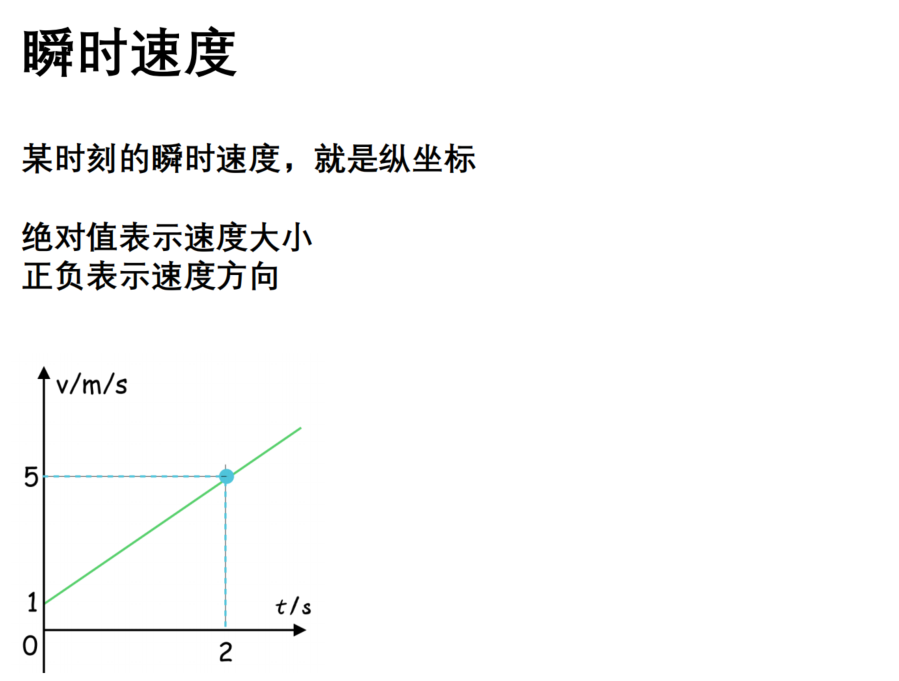 瞬时速度

某时刻的瞬时速度，就是纵坐标

绝对值表示速度大小
正负表示速度方向

v/m/s
5
1
0
2
t/s